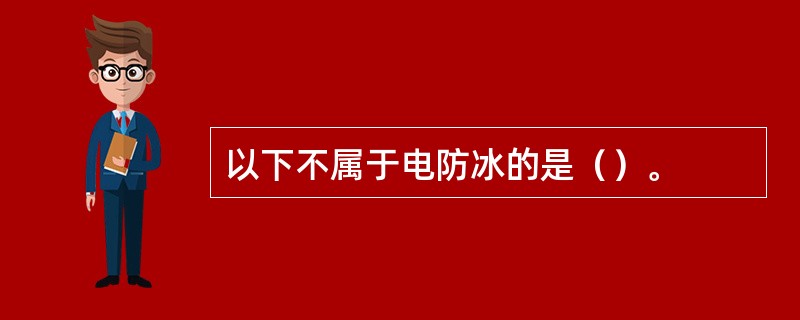 以下不属于电防冰的是（）。